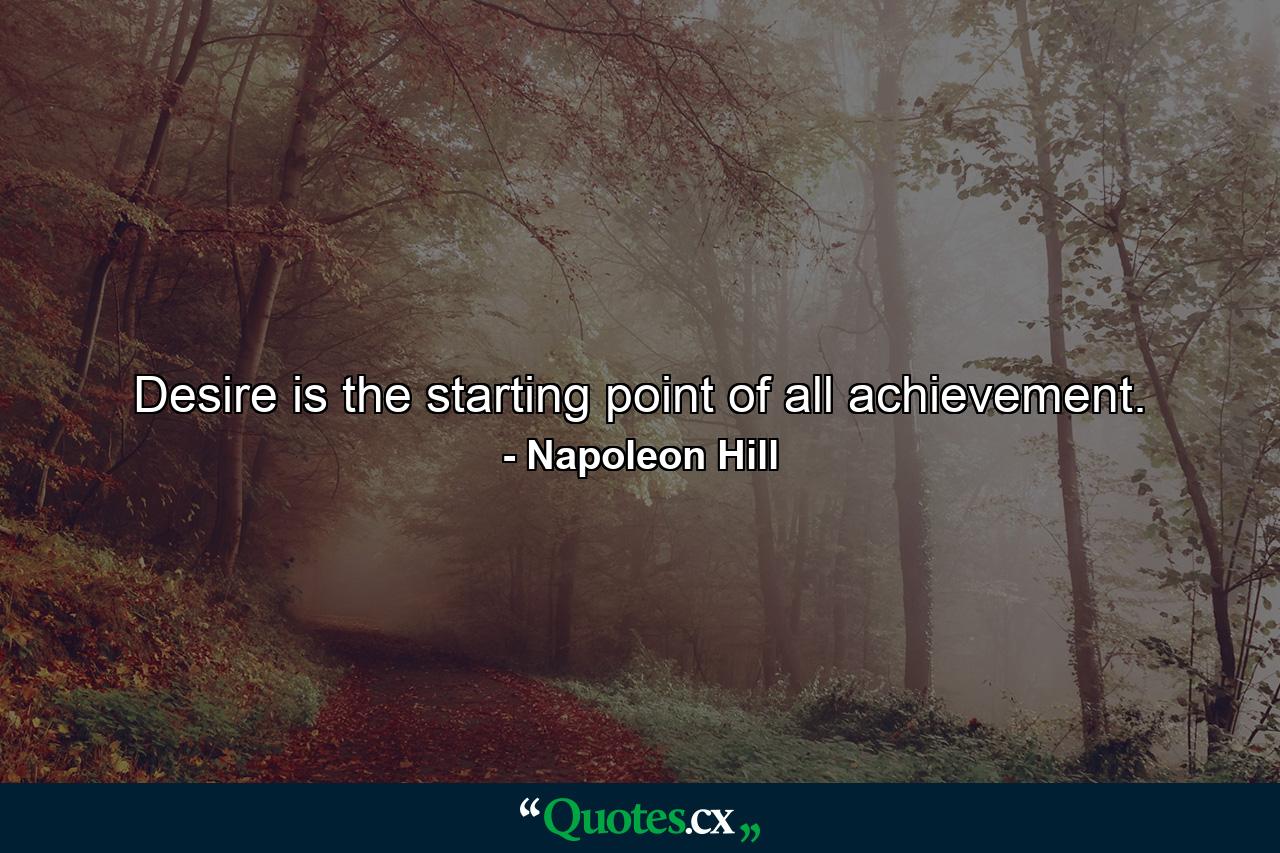 Desire is the starting point of all achievement.
- Napoleon Hill

“Quotes.cx„